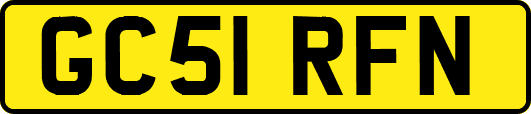 GC51 RFN